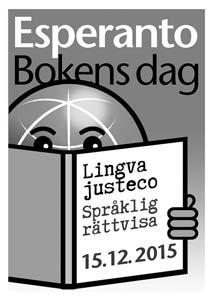 Esperanto
Bokens dag

Lingva justeco
Språklig rättvisa
15.12.2015